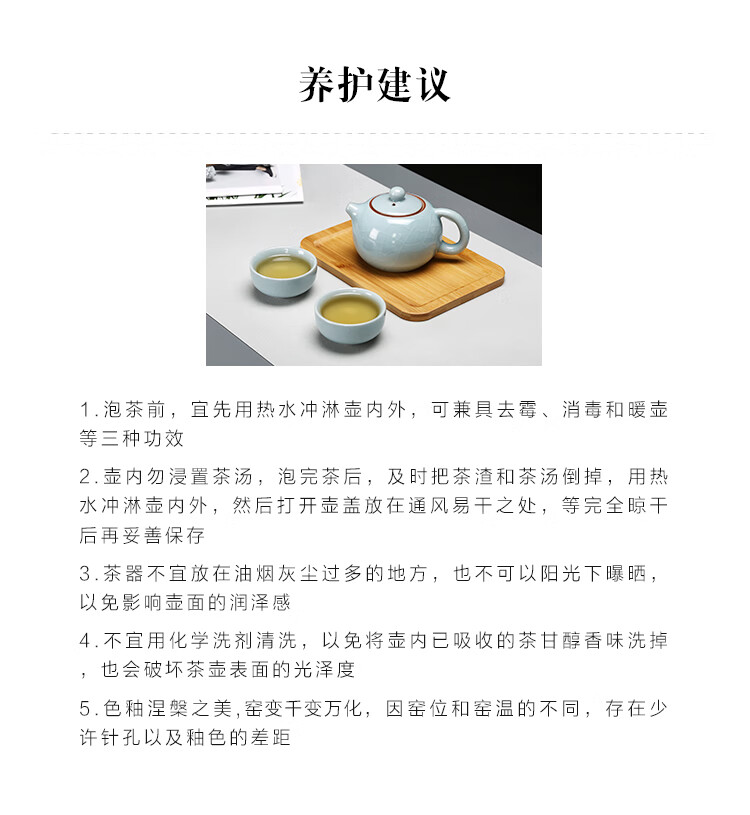 养护建议

1.泡茶前，宜先用热水冲淋壶内外，可兼具去霉、消毒和暖壶等三种功效

2.壶内勿浸置茶汤，泡完茶后，及时把茶渣和茶汤倒掉，用热水冲淋壶内外，然后打开壶盖放在通风易干之处，等完全晾干后再妥善保存

3.茶器不宜放在油烟灰尘过多的地方，也不可以阳光下曝晒，以免影响壶面的润泽感

4.不宜用化学洗剂清洗，以免将壶内已吸收的茶甘醇香味洗掉，也会破坏茶壶表面的光泽度

5.色釉涅槃之美,窑变千变万化，因窑位和窑温的不同，存在少许针孔以及釉色的差距